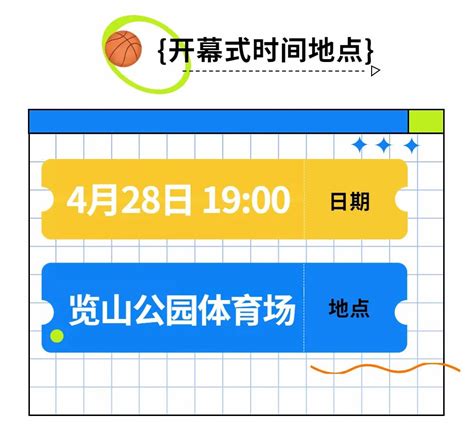 {开幕式时间地点}

4月28日 19:00

日期

览山公园体育场

地点